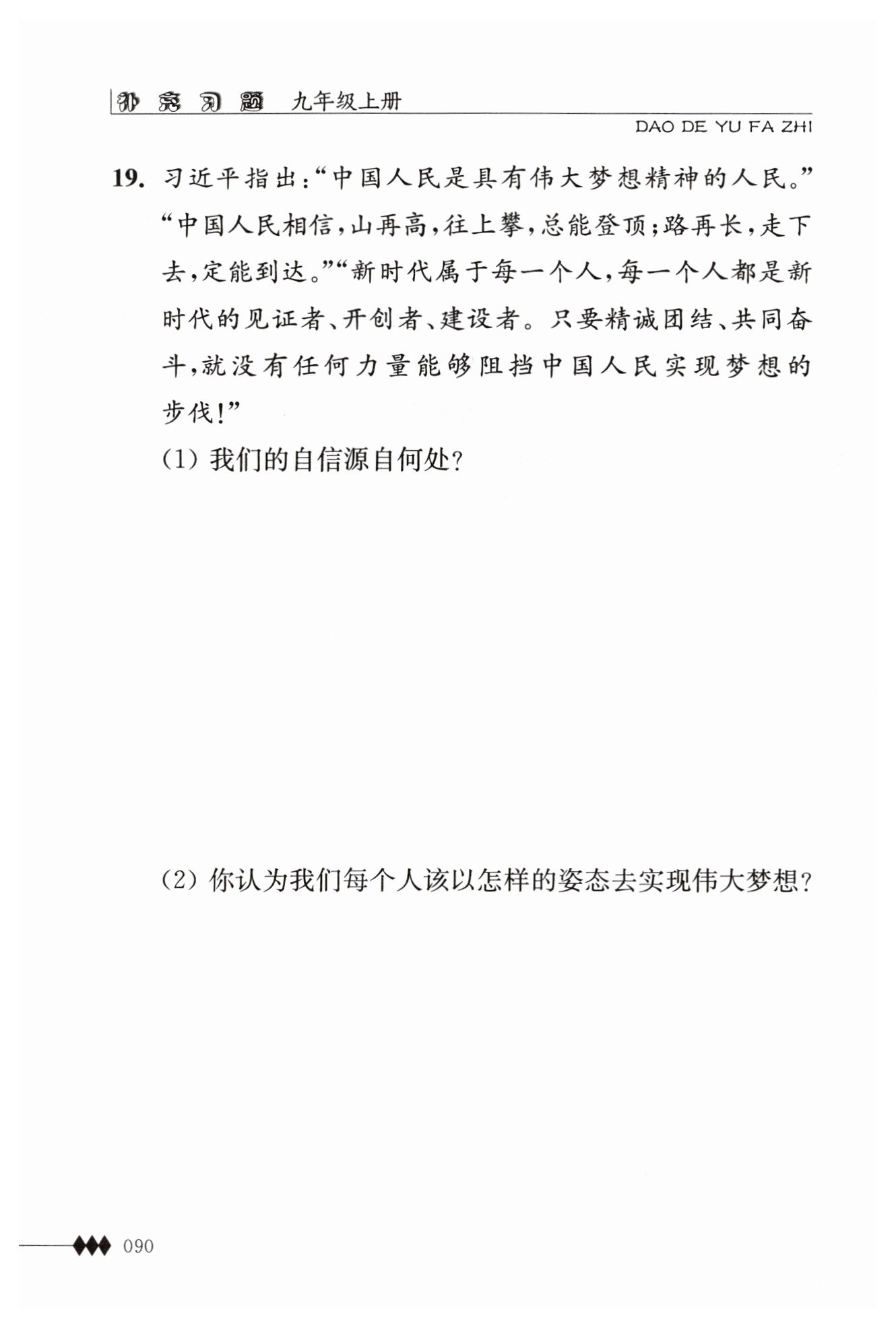 补充习题 九年级上册
DAO DE YU FA ZHI

19. 习近平指出:“中国人民是具有伟大梦想精神的人民。”“中国人民相信,山再高,往上攀,总能登顶;路再长,走下去,定能到达。”“新时代属于每一个人,每一个人都是新时代的见证者、开创者、建设者。只要精诚团结、共同奋斗,就没有任何力量能够阻挡中国人民实现梦想的步伐!”

(1) 我们的自信源自何处?

(2) 你认为我们每个人该以怎样的姿态去实现伟大梦想?

090